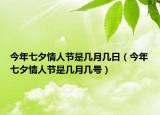 今年七夕情人节是几月几日（今年七夕情人节是几月几号）